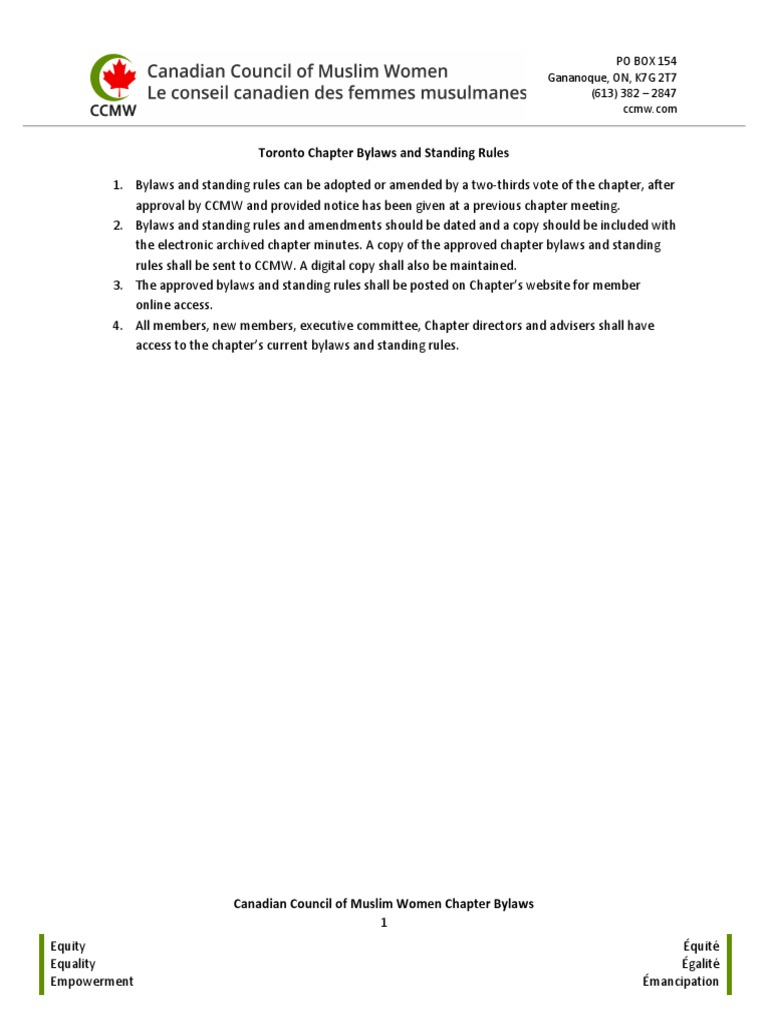 CCMW

Canadian Council of Muslim Women
Le conseil canadien des femmes musulmanes

PO BOX 154
Gananoque, ON, K7G 2T7
(613) 382 – 2847
ccmw.com

Toronto Chapter Bylaws and Standing Rules

1. Bylaws and standing rules can be adopted or amended by a two-thirds vote of the chapter, after approval by CCMW and provided notice has been given at a previous chapter meeting.
2. Bylaws and standing rules and amendments should be dated and a copy should be included with the electronic archived chapter minutes. A copy of the approved chapter bylaws and standing rules shall be sent to CCMW. A digital copy shall also be maintained.
3. The approved bylaws and standing rules shall be posted on Chapter's website for member online access.
4. All members, new members, executive committee, Chapter directors and advisers shall have access to the chapter's current bylaws and standing rules.

Canadian Council of Muslim Women Chapter Bylaws
1

Equity
Equality
Empowerment

Équité
Égalité
Émancipation